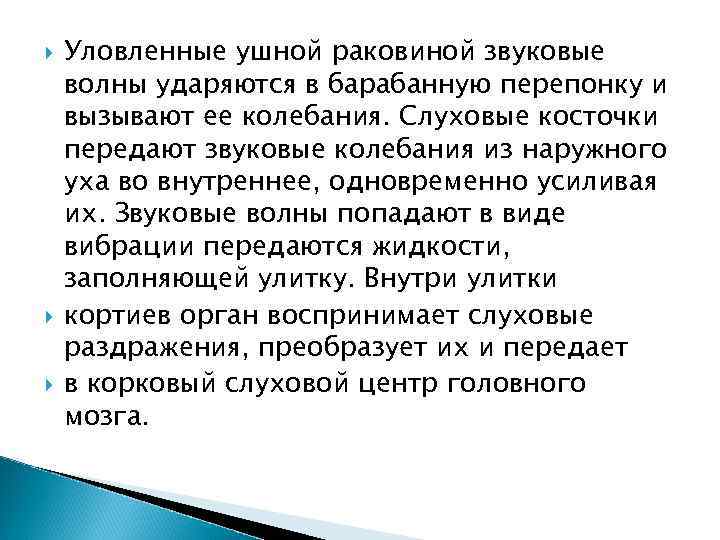 Уловленные ушной раковиной звуковые волны ударяются в барабанную перепонку и вызывают ее колебания. Слуховые косточки передают звуковые колебания из наружного уха во внутреннее, одновременно усиливая их. Звуковые волны попадают в виде вибрации передаются жидкости, заполняющей улитку. Внутри улитки

кортиев орган воспринимает слуховые раздражения, преобразует их и передает

в корковый слуховой центр головного мозга.